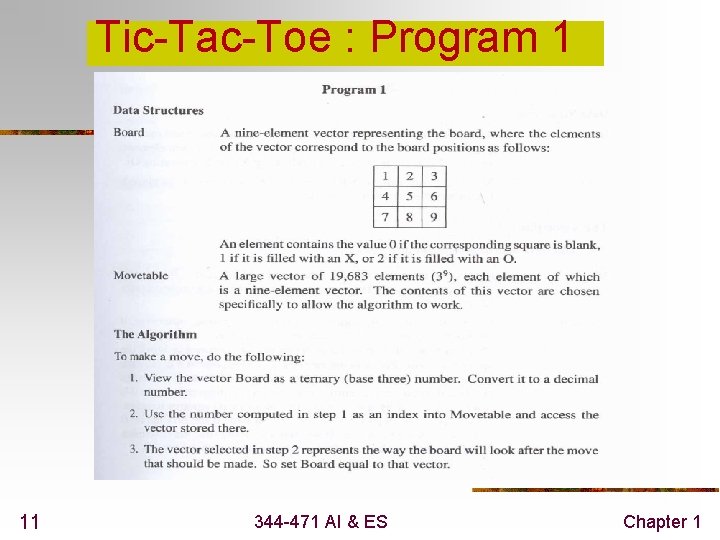 Tic-Tac-Toe : Program 1

Program 1

Data Structures

Board

A nine-element vector representing the board, where the elements of the vector correspond to the board positions as follows:

| 1 | 2 | 3 |
|---|---|---|
| 4 | 5 | 6 |
| 7 | 8 | 9 |

An element contains the value 0 if the corresponding square is blank, 1 if it is filled with an X, or 2 if it is filled with an O.

Movetable

A large vector of 19,683 elements ($3^9$), each element of which is a nine-element vector. The contents of this vector are chosen specifically to allow the algorithm to work.

The Algorithm

To make a move, do the following:

1. View the vector Board as a ternary (base three) number. Convert it to a decimal number.

2. Use the number computed in step 1 as an index into Movetable and access the vector stored there.

3. The vector selected in step 2 represents the way the board will look after the move that should be made. So set Board equal to that vector.

11

344-471 AI & ES

Chapter 1